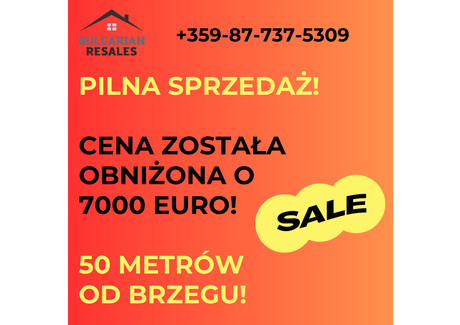 BULGARIAN RESALES

+359-87-737-5309

PILNA SPRZEDAŻ!

CENA ZOSTAŁA OBNIŻONA O 7000 EURO!

SALE

50 METRÓW OD BRZEGU!